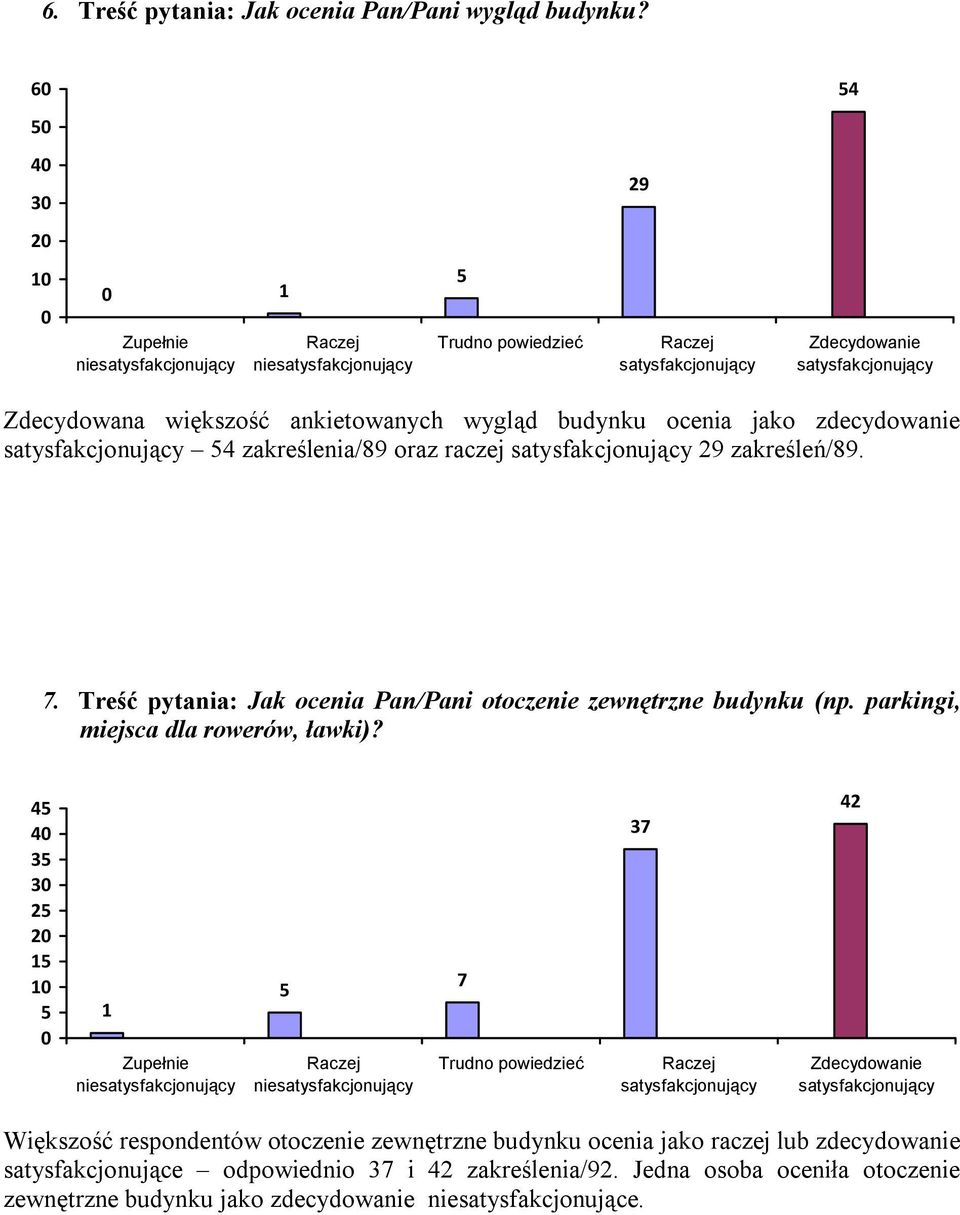 6. Treść pytania: Jak ocenia Pan/Pani wygląd budynku?

60
50
40
30
20
10
0

0
1
5
29
54

Zupełnie niesatysfakcjonujący
Raczej niesatysfakcjonujący
Trudno powiedzieć
Raczej satysfakcjonujący
Zdecydowanie satysfakcjonujący

Zdecydowana większość ankietowanych wygląd budynku ocenia jako zdecydowanie satysfakcjonujący – 54 zakreślenia/89 oraz raczej satysfakcjonujący 29 zakreśleń/89.

7. Treść pytania: Jak ocenia Pan/Pani otoczenie zewnętrzne budynku (np. parkingi, miejsca dla rowerów, ławki)?

45
40
35
30
25
20
15
10
5
0

1
5
7
37
42

Zupełnie niesatysfakcjonujący
Raczej niesatysfakcjonujący
Trudno powiedzieć
Raczej satysfakcjonujący
Zdecydowanie satysfakcjonujący

Większość respondentów otoczenie zewnętrzne budynku ocenia jako raczej lub zdecydowanie satysfakcjonujące – odpowiednio 37 i 42 zakreślenia/92. Jedna osoba oceniła otoczenie zewnętrzne budynku jako zdecydowanie niesatysfakcjonujące.